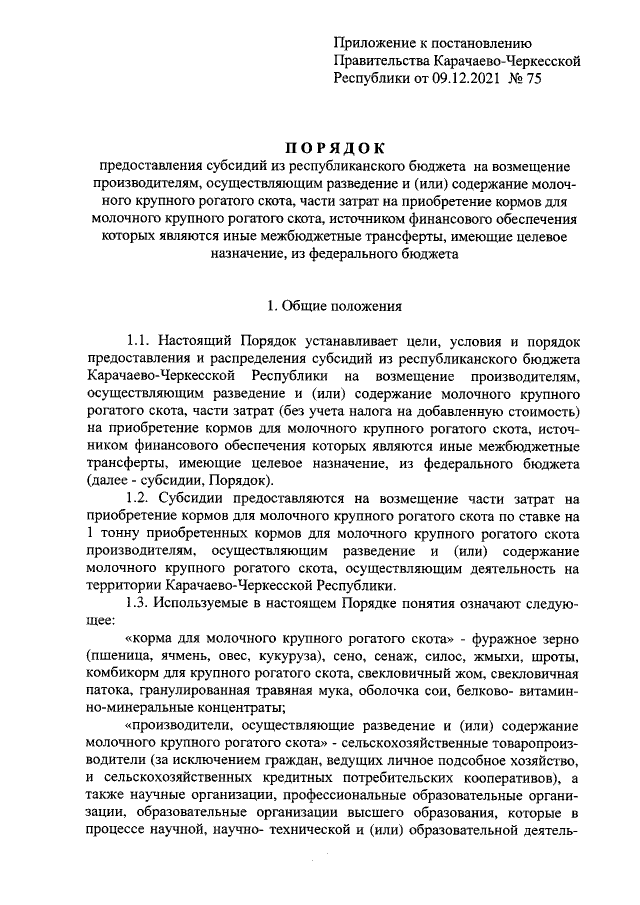 Приложение к постановлению Правительства Карачаево-Черкесской Республики от 09.12.2021 № 75

ПОРЯДОК
предоставления субсидий из республиканского бюджета на возмещение производителям, осуществляющим разведение и (или) содержание молочного крупного рогатого скота, части затрат на приобретение кормов для молочного крупного рогатого скота, источником финансового обеспечения которых являются иные межбюджетные трансферты, имеющие целевое назначение, из федерального бюджета

1. Общие положения

1.1. Настоящий Порядок устанавливает цели, условия и порядок предоставления и распределения субсидий из республиканского бюджета Карачаево-Черкесской Республики на возмещение производителям, осуществляющим разведение и (или) содержание молочного крупного рогатого скота, части затрат (без учета налога на добавленную стоимость) на приобретение кормов для молочного крупного рогатого скота, источником финансового обеспечения которых являются иные межбюджетные трансферты, имеющие целевое назначение, из федерального бюджета (далее - субсидии, Порядок).

1.2. Субсидии предоставляются на возмещение части затрат на приобретение кормов для молочного крупного рогатого скота по ставке на 1 тонну приобретенных кормов для молочного крупного рогатого скота производителям, осуществляющим разведение и (или) содержание молочного крупного рогатого скота, осуществляющим деятельность на территории Карачаево-Черкесской Республики.

1.3. Используемые в настоящем Порядке понятия означают следующее:

«корма для молочного крупного рогатого скота» - фуражное зерно (пшеница, ячмень, овес, кукуруза), сено, сенаж, силос, жмыхи, шроты, комбикорм для крупного рогатого скота, свекловичный жом, свекловичная патока, гранулированная травяная мука, оболочка сои, белково- витаминно-минеральные концентраты;

«производители, осуществляющие разведение и (или) содержание молочного крупного рогатого скота» - сельскохозяйственные товаропроизводители (за исключением граждан, ведущих личное подсобное хозяйство, и сельскохозяйственных кредитных потребительских кооперативов), а также научные организации, профессиональные образовательные организации, образовательные организации высшего образования, которые в процессе научной, научно- технической и (или) образовательной деятель-